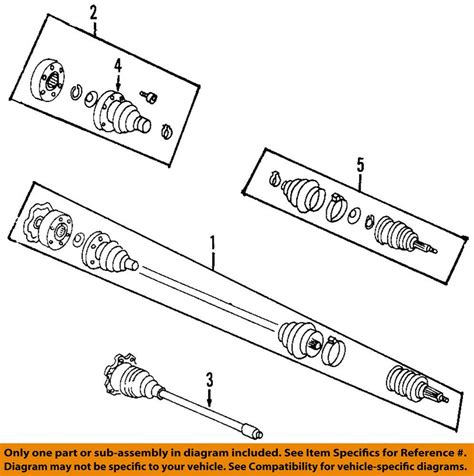 2
4
5
1
3

Only one part or sub-assembly in diagram included. See Item Specifics for Reference #.
Diagram may not be specific to your vehicle. See Compatibility for vehicle-specific diagrams.